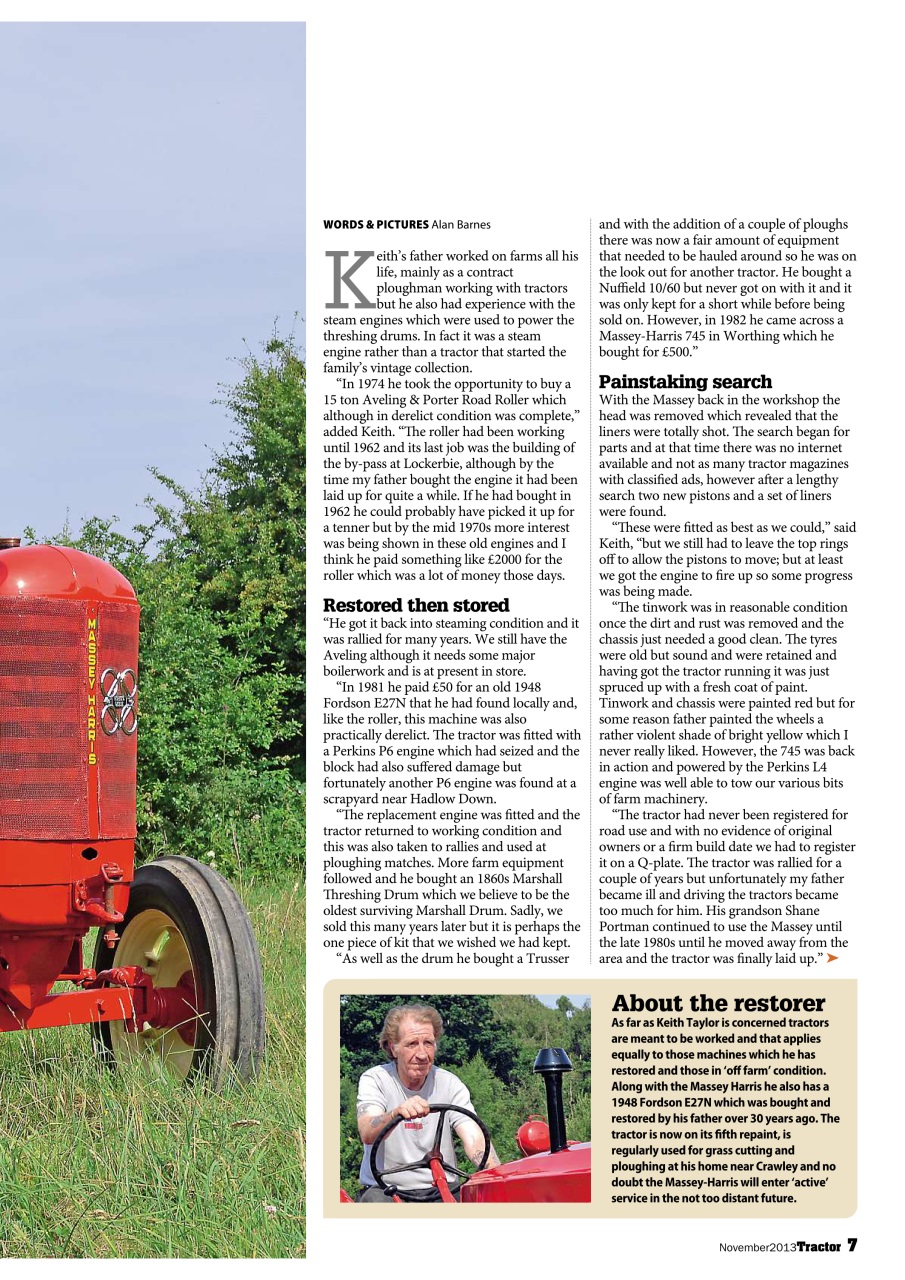 MASSEY HARRIS

WORDS & PICTURES Alan Barnes

Keith's father worked on farms all his life, mainly as a contract ploughman working with tractors but he also had experience with the steam engines which were used to power the threshing drums. In fact it was a steam engine rather than a tractor that started the family's vintage collection.

"In 1974 he took the opportunity to buy a 15 ton Aveling & Porter Road Roller which although in derelict condition was complete," added Keith. "The roller had been working until 1962 and its last job was the building of the by-pass at Lockerbie, although by the time my father bought the engine it had been laid up for quite a while. If he had bought in 1962 he could probably have picked it up for a tenner but by the mid 1970s more interest was being shown in these old engines and I think he paid something like £2000 for the roller which was a lot of money those days.

Restored then stored

"He got it back into steaming condition and it was rallied for many years. We still have the Aveling although it needs some major boilerwork and is at present in store.

"In 1981 he paid £50 for an old 1948 Fordson E27N that he had found locally and, like the roller, this machine was also practically derelict. The tractor was fitted with a Perkins P6 engine which had seized and the block had also suffered damage but fortunately another P6 engine was found at a scrapyard near Hadlow Down.

"The replacement engine was fitted and the tractor returned to working condition and this was also taken to rallies and used at ploughing matches. More farm equipment followed and he bought an 1860s Marshall Threshing Drum which we believe to be the oldest surviving Marshall Drum. Sadly, we sold this many years later but it is perhaps the one piece of kit that we wished we had kept.

"As well as the drum he bought a Trusser and with the addition of a couple of ploughs there was now a fair amount of equipment that needed to be hauled around so he was on the look out for another tractor. He bought a Nuffield 10/60 but never got on with it and it was only kept for a short while before being sold on. However, in 1982 he came across a Massey-Harris 745 in Worthing which he bought for £500."

Painstaking search

With the Massey back in the workshop the head was removed which revealed that the liners were totally shot. The search began for parts and at that time there was no internet available and not as many tractor magazines with classified ads, however after a lengthy search two new pistons and a set of liners were found.

"These were fitted as best as we could," said Keith, "but we still had to leave the top rings off to allow the pistons to move; but at least we got the engine to fire up so some progress was being made.

"The tinwork was in reasonable condition once the dirt and rust was removed and the chassis just needed a good clean. The tyres were old but sound and were retained and having got the tractor running it was just spruced up with a fresh coat of paint. Tinwork and chassis were painted red but for some reason father painted the wheels a rather violent shade of bright yellow which I never really liked. However, the 745 was back in action and powered by the Perkins L4 engine was well able to tow our various bits of farm machinery.

"The tractor had never been registered for road use and with no evidence of original owners or a firm build date we had to register it on a Q-plate. The tractor was rallied for a couple of years but unfortunately my father became ill and driving the tractors became too much for him. His grandson Shane Portman continued to use the Massey until the late 1980s until he moved away from the area and the tractor was finally laid up."

About the restorer

As far as Keith Taylor is concerned tractors are meant to be worked and that applies equally to those machines which he has restored and those in 'off farm' condition. Along with the Massey Harris he also has a 1948 Fordson E27N which was bought and restored by his father over 30 years ago. The tractor is now on its fifth repaint, is regularly used for grass cutting and ploughing at his home near Crawley and no doubt the Massey-Harris will enter 'active' service in the not too distant future.

November2013 Tractor 7